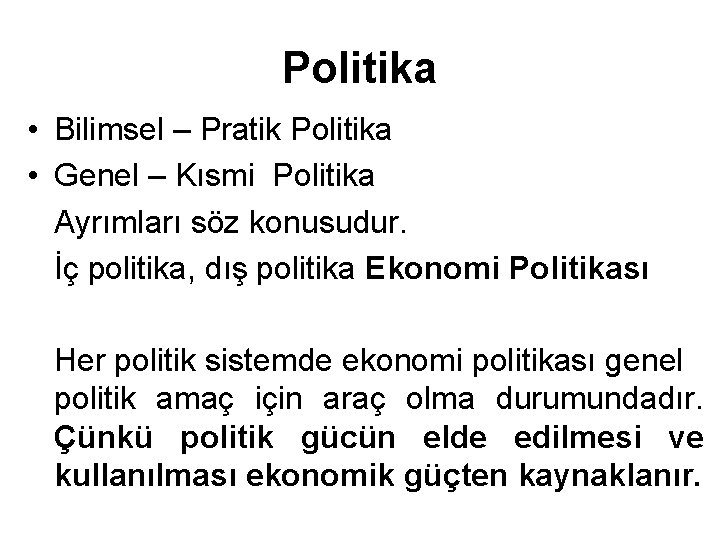 Politika

• Bilimsel – Pratik Politika
• Genel – Kısmi Politika

Ayrımları söz konusudur.

İç politika, dış politika Ekonomi Politikası

Her politik sistemde ekonomi politikası genel politik amaç için araç olma durumundadır. Çünkü politik gücün elde edilmesi ve kullanılması ekonomik güçten kaynaklanır.